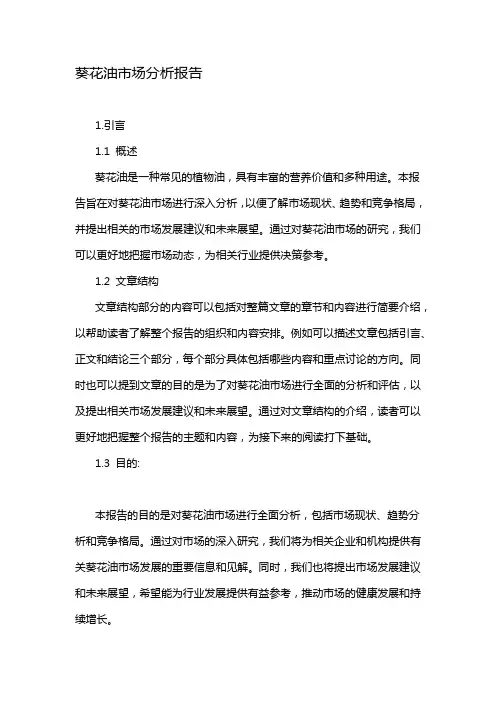 葵花油市场分析报告

1.引言

1.1 概述

葵花油是一种常见的植物油，具有丰富的营养价值和多种用途。本报告旨在对葵花油市场进行深入分析，以便了解市场现状、趋势和竞争格局，并提出相关的市场发展建议和未来展望。通过对葵花油市场的研究，我们可以更好地把握市场动态，为相关行业提供决策参考。

1.2 文章结构

文章结构部分的内容可以包括对整篇文章的章节和内容进行简要介绍，以帮助读者了解整个报告的组织和内容安排。例如可以描述文章包括引言、正文和结论三个部分，每个部分具体包括哪些内容和重点讨论的方向。同时也可以提到文章的目的是为了对葵花油市场进行全面的分析和评估，以及提出相关市场发展建议和未来展望。通过对文章结构的介绍，读者可以更好地把握整个报告的主题和内容，为接下来的阅读打下基础。

1.3 目的:

本报告的目的是对葵花油市场进行全面分析，包括市场现状、趋势分析和竞争格局。通过对市场的深入研究，我们将为相关企业和机构提供有关葵花油市场发展的重要信息和见解。同时，我们也将提出市场发展建议和未来展望，希望能为行业发展提供有益参考，推动市场的健康发展和持续增长。